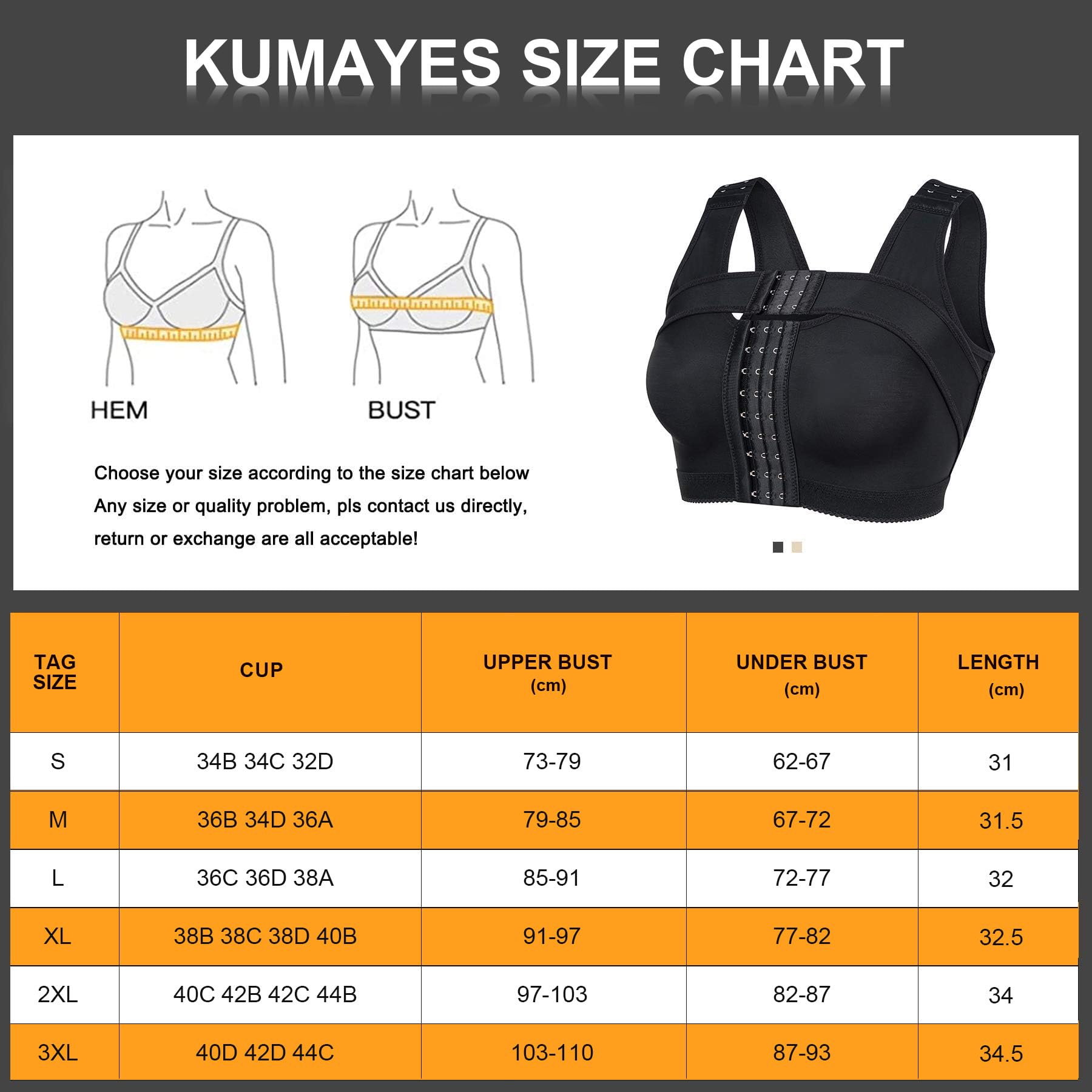 KUMAYES SIZE CHART

HEM

BUST

Choose your size according to the size chart below
Any size or quality problem, pls contact us directly, return or exchange are all acceptable!

| TAG SIZE | CUP | UPPER BUST (cm) | UNDER BUST (cm) | LENGTH (cm) |
|---|---|---|---|---|
| S | 34B 34C 32D | 73-79 | 62-67 | 31 |
| M | 36B 34D 36A | 79-85 | 67-72 | 31.5 |
| L | 36C 36D 38A | 85-91 | 72-77 | 32 |
| XL | 38B 38C 38D 40B | 91-97 | 77-82 | 32.5 |
| 2XL | 40C 42B 42C 44B | 97-103 | 82-87 | 34 |
| 3XL | 40D 42D 44C | 103-110 | 87-93 | 34.5 |